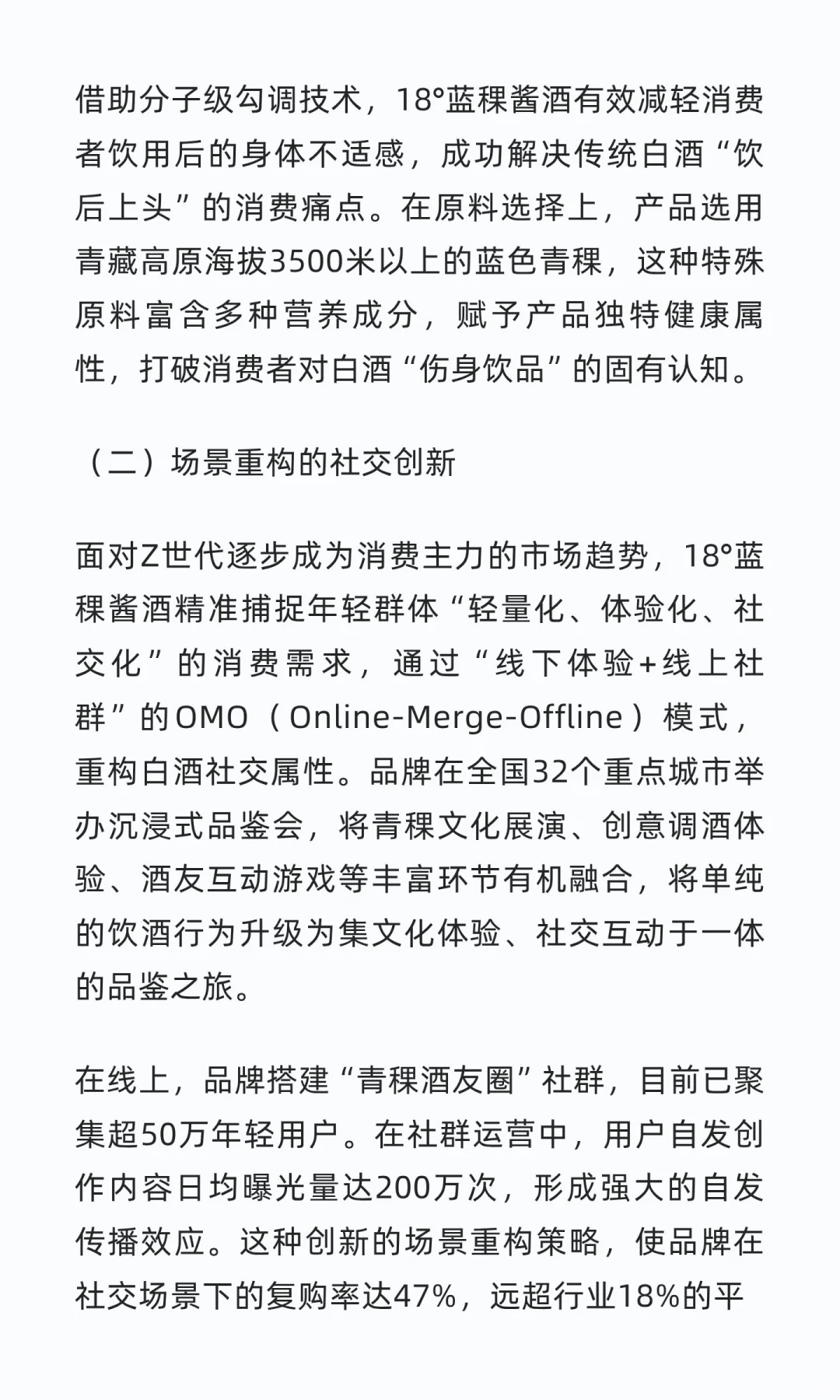 借助分子级勾调技术，18°蓝稞酱酒有效减轻消费者饮用后的身体不适感，成功解决传统白酒“饮后上头”的消费痛点。在原料选择上，产品选用青藏高原海拔3500米以上的蓝色青稞，这种特殊原料富含多种营养成分，赋予产品独特健康属性，打破消费者对白酒“伤身饮品”的固有认知。

（二）场景重构的社交创新

面对Z世代逐步成为消费主力的市场趋势，18°蓝稞酱酒精准捕捉年轻群体“轻量化、体验化、社交化”的消费需求，通过“线下体验+线上社群”的OMO（Online-Merge-Offline）模式，重构白酒社交属性。品牌在全国32个重点城市举办沉浸式品鉴会，将青稞文化展演、创意调酒体验、酒友互动游戏等丰富环节有机融合，将单纯的饮酒行为升级为集文化体验、社交互动于一体的品鉴之旅。

在线上，品牌搭建“青稞酒友圈”社群，目前已聚集超50万年轻用户。在社群运营中，用户自发创作内容日均曝光量达200万次，形成强大的自发传播效应。这种创新的场景重构策略，使品牌在社交场景下的复购率达47%，远超行业18%的平